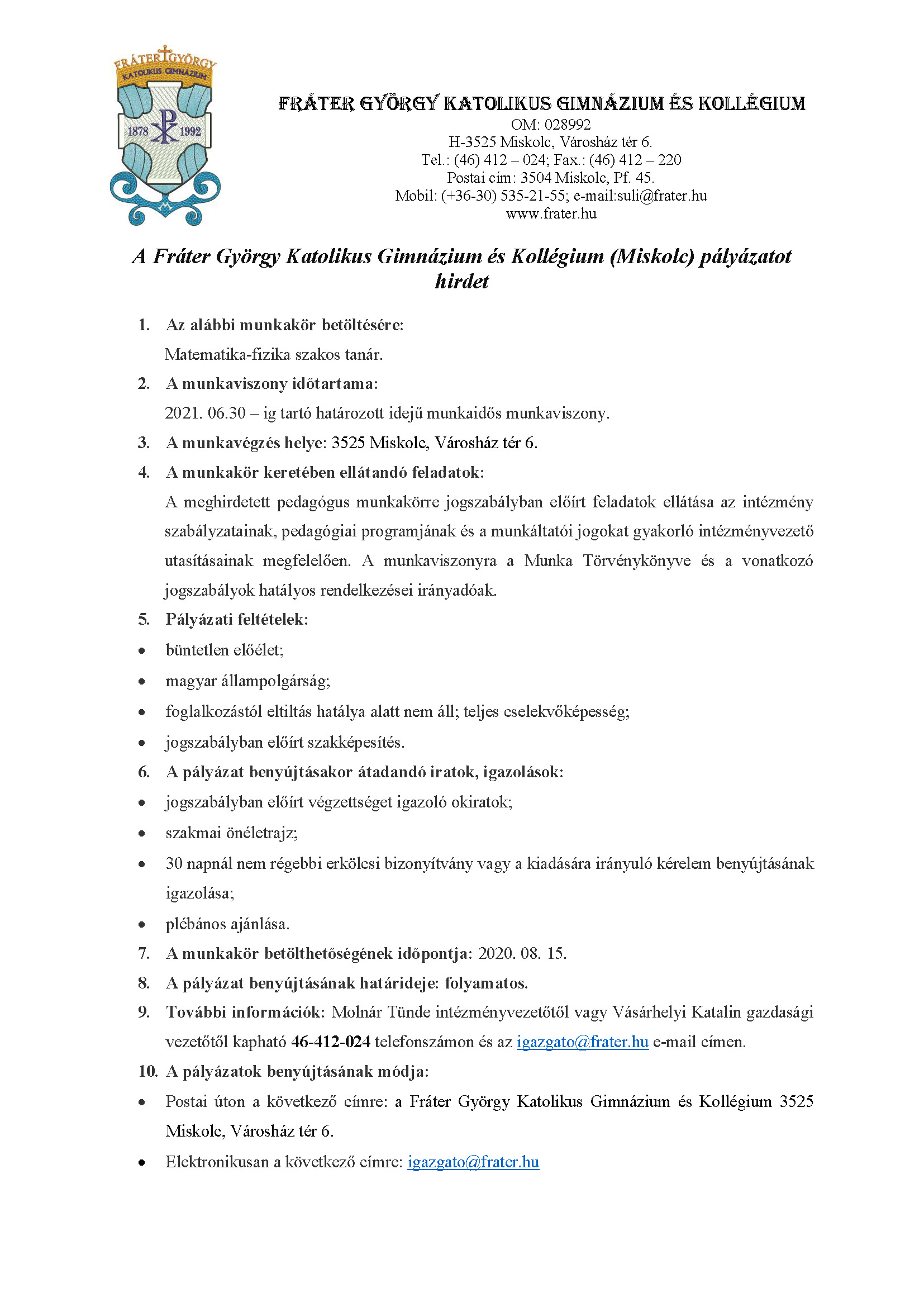 FRÁTER GYÖRGY
KATOLIKUS GIMNÁZIUM
1878 1992

FRÁTER GYÖRGY KATOLIKUS GIMNÁZIUM ÉS KOLLÉGIUM
OM: 028992
H-3525 Miskolc, Városház tér 6.
Tel.: (46) 412 – 024; Fax.: (46) 412 – 220
Postai cím: 3504 Miskolc, Pf. 45.
Mobil: (+36-30) 535-21-55; e-mail:suli@frater.hu
www.frater.hu

A Fráter György Katolikus Gimnázium és Kollégium (Miskolc) pályázatot hirdet

1. Az alábbi munkakör betöltésére:
Matematika-fizika szakos tanár.
2. A munkaviszony időtartama:
2021. 06.30 – ig tartó határozott idejű munkaidős munkaviszony.
3. A munkavégzés helye: 3525 Miskolc, Városház tér 6.
4. A munkakör keretében ellátandó feladatok:
A meghirdetett pedagógus munkakörre jogszabályban előírt feladatok ellátása az intézmény szabályzatainak, pedagógiai programjának és a munkáltatói jogokat gyakorló intézményvezető utasításainak megfelelően. A munkaviszonyra a Munka Törvénykönyve és a vonatkozó jogszabályok hatályos rendelkezései irányadóak.
5. Pályázati feltételek:
• büntetlen előélet;
• magyar állampolgárság;
• foglalkozástól eltiltás hatálya alatt nem áll; teljes cselekvőképesség;
• jogszabályban előírt szakképesítés.
6. A pályázat benyújtásakor átadandó iratok, igazolások:
• jogszabályban előírt végzettséget igazoló okiratok;
• szakmai önéletrajz;
• 30 napnál nem régebbi erkölcsi bizonyítvány vagy a kiadására irányuló kérelem benyújtásának igazolása;
• plébános ajánlása.
7. A munkakör betölthetőségének időpontja: 2020. 08. 15.
8. A pályázat benyújtásának határideje: folyamatos.
9. További információk: Molnár Tünde intézményvezetőtől vagy Vásárhelyi Katalin gazdasági vezetőtől kapható 46-412-024 telefonszámon és az igazgato@frater.hu e-mail címen.
10. A pályázatok benyújtásának módja:
• Postai úton a következő címre: a Fráter György Katolikus Gimnázium és Kollégium 3525 Miskolc, Városház tér 6.
• Elektronikusan a következő címre: igazgato@frater.hu